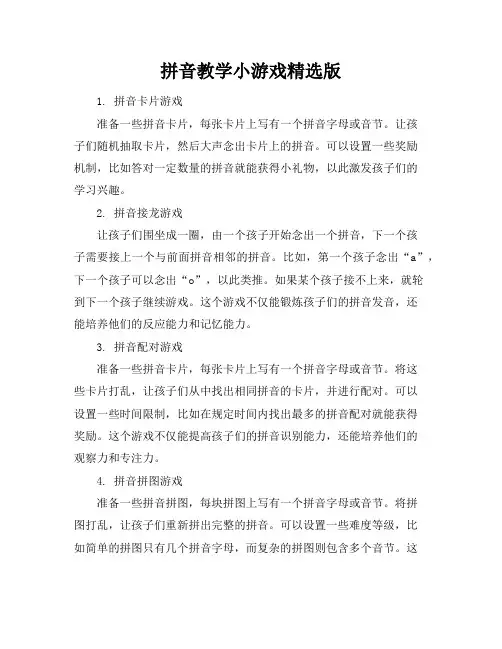 拼音教学小游戏精选版

1. 拼音卡片游戏

准备一些拼音卡片，每张卡片上写有一个拼音字母或音节。让孩子们随机抽取卡片，然后大声念出卡片上的拼音。可以设置一些奖励机制，比如答对一定数量的拼音就能获得小礼物，以此激发孩子们的学习兴趣。

2. 拼音接龙游戏

让孩子们围坐成一圈，由一个孩子开始念出一个拼音，下一个孩子需要接上一个与前面拼音相邻的拼音。比如，第一个孩子念出“a”，下一个孩子可以念出“o”，以此类推。如果某个孩子接不上来，就轮到下一个孩子继续游戏。这个游戏不仅能锻炼孩子们的拼音发音，还能培养他们的反应能力和记忆能力。

3. 拼音配对游戏

准备一些拼音卡片，每张卡片上写有一个拼音字母或音节。将这些卡片打乱，让孩子们从中找出相同拼音的卡片，并进行配对。可以设置一些时间限制，比如在规定时间内找出最多的拼音配对就能获得奖励。这个游戏不仅能提高孩子们的拼音识别能力，还能培养他们的观察力和专注力。

4. 拼音拼图游戏

准备一些拼音拼图，每块拼图上写有一个拼音字母或音节。将拼图打乱，让孩子们重新拼出完整的拼音。可以设置一些难度等级，比如简单的拼图只有几个拼音字母，而复杂的拼图则包含多个音节。这